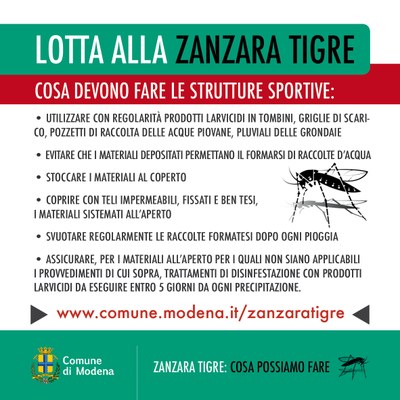 LOTTA ALLA ZANZARA TIGRE

COSA DEVONO FARE LE STRUTTURE SPORTIVE:

• UTILIZZARE CON REGOLARITÀ PRODOTTI LARVICIDI IN TOMBINI, GRIGLIE DI SCARICO, POZZETTI DI RACCOLTA DELLE ACQUE PIOVANE, PLUVIALI DELLE GRONDAIE

• EVITARE CHE I MATERIALI DEPOSITATI PERMETTANO IL FORMARSI DI RACCOLTE D'ACQUA

• STOCCARE I MATERIALI AL COPERTO

• COPRIRE CON TELI IMPERMEABILI, FISSATI E BEN TESI, I MATERIALI SISTEMATI ALL'APERTO

• SVUOTARE REGOLARMENTE LE RACCOLTE FORMATESI DOPO OGNI PIOGGIA

• ASSICURARE, PER I MATERIALI ALL'APERTO PER I QUALI NON SIANO APPLICABILI I PROVVEDIMENTI DI CUI SOPRA, TRATTAMENTI DI DISINFESTAZIONE CON PRODOTTI LARVICIDI DA ESEGUIRE ENTRO 5 GIORNI DA OGNI PRECIPITAZIONE.

www.comune.modena.it/zanzaratigre

Comune di Modena

ZANZARA TIGRE: COSA POSSIAMO FARE